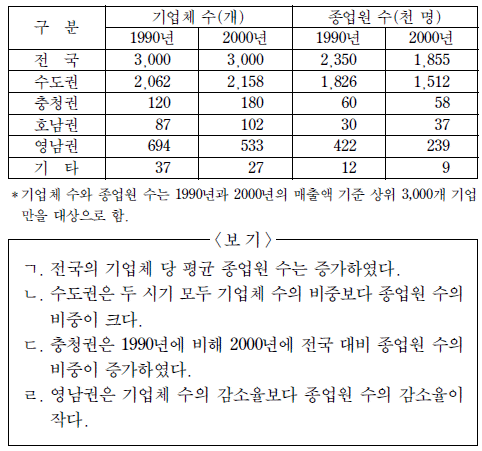 | 구 분 | 기업체 수(개) 1990년 | 기업체 수(개) 2000년 | 종업원 수(천 명) 1990년 | 종업원 수(천 명) 2000년 |
|---|---|---|---|---|
| 전 국 | 3,000 | 3,000 | 2,350 | 1,855 |
| 수도권 | 2,062 | 2,158 | 1,826 | 1,512 |
| 충청권 | 120 | 180 | 60 | 58 |
| 호남권 | 87 | 102 | 30 | 37 |
| 영남권 | 694 | 533 | 422 | 239 |
| 기 타 | 37 | 27 | 12 | 9 |

* 기업체 수와 종업원 수는 1990년과 2000년의 매출액 기준 상위 3,000개 기업만을 대상으로 함.

〈보 기〉

ㄱ. 전국의 기업체 당 평균 종업원 수는 증가하였다.
ㄴ. 수도권은 두 시기 모두 기업체 수의 비중보다 종업원 수의 비중이 크다.
ㄷ. 충청권은 1990년에 비해 2000년에 전국 대비 종업원 수의 비중이 증가하였다.
ㄹ. 영남권은 기업체 수의 감소율보다 종업원 수의 감소율이 작다.